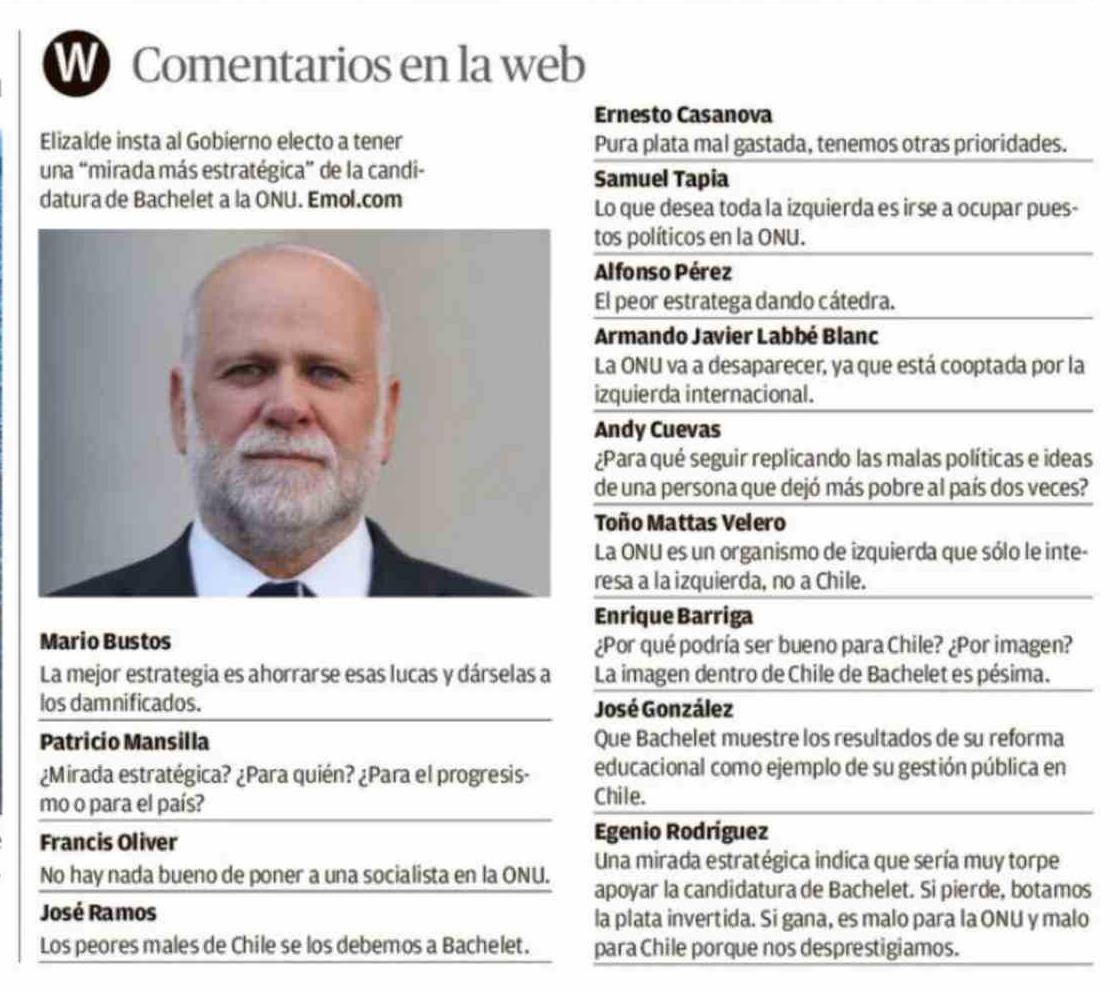 W Comentarios en la web

Elizalde insta al Gobierno electo a tener una "mirada más estratégica" de la candidatura de Bachelet a la ONU. Emol.com

Mario Bustos
La mejor estrategia es ahorrarse esas lucas y dárselas a los damnificados.

Patricio Mansilla
¿Mirada estratégica? ¿Para quién? ¿Para el progresismo o para el país?

Francis Oliver
No hay nada bueno de poner a una socialista en la ONU.

José Ramos
Los peores males de Chile se los debemos a Bachelet.

Ernesto Casanova
Pura plata mal gastada, tenemos otras prioridades.

Samuel Tapia
Lo que desea toda la izquierda es irse a ocupar puestos políticos en la ONU.

Alfonso Pérez
El peor estratega dando cátedra.

Armando Javier Labbé Blanc
La ONU va a desaparecer, ya que está cooptada por la izquierda internacional.

Andy Cuevas
¿Para qué seguir replicando las malas políticas e ideas de una persona que dejó más pobre al país dos veces?

Toño Mattas Velero
La ONU es un organismo de izquierda que sólo le interesa a la izquierda, no a Chile.

Enrique Barriga
¿Por qué podría ser bueno para Chile? ¿Por imagen? La imagen dentro de Chile de Bachelet es pésima.

José González
Que Bachelet muestre los resultados de su reforma educacional como ejemplo de su gestión pública en Chile.

Egenio Rodríguez
Una mirada estratégica indica que sería muy torpe apoyar la candidatura de Bachelet. Si pierde, botamos la plata invertida. Si gana, es malo para la ONU y malo para Chile porque nos desprestigiamos.